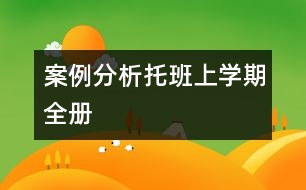 案例分析托班上学期全册